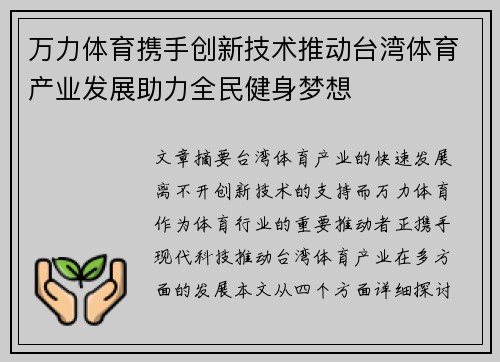 万力体育携手创新技术推动台湾体育产业发展助力全民健身梦想

文章摘要台湾体育产业的快速发展离不开创新技术的支持而万力体育作为体育行业的重要推动者正携手现代科技推动台湾体育产业在多方面的发展本文从四个方面详细探讨